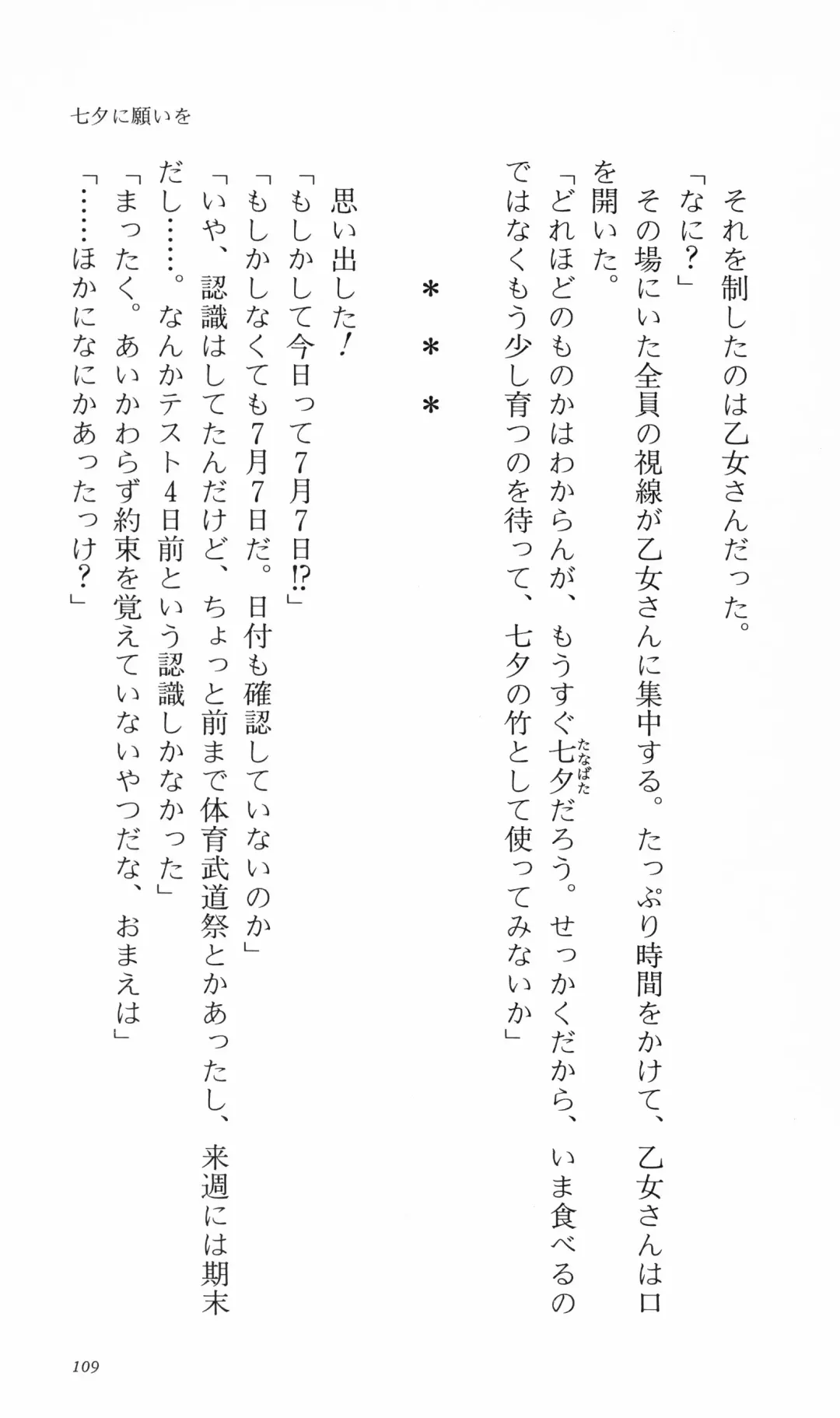 七夕に願いを

それを制したのは乙女さんだった。

「なに？」

その場にいた全員の視線が乙女さんに集中する。たっぷり時間をかけて、乙女さんは口を開いた。

「どれほどのものかはわからんが、もうすぐ七夕（たなばた）だろう。せっかくだから、いま食べるのではなくもう少し育つのを待って、七夕の竹として使ってみないか」

＊＊＊

思い出した！

「もしかして今日って7月7日!?」

「もしかしなくても7月7日だ。日付も確認していないのか」

「いや、認識はしてたんだけど、ちょっと前まで体育武道祭とかあったし、来週には期末だし……。なんかテスト4日前という認識しかなかった」

「まったく。あいかわらず約束を覚えていないやつだな、おまえは」

「……ほかになにかあったっけ？」

109